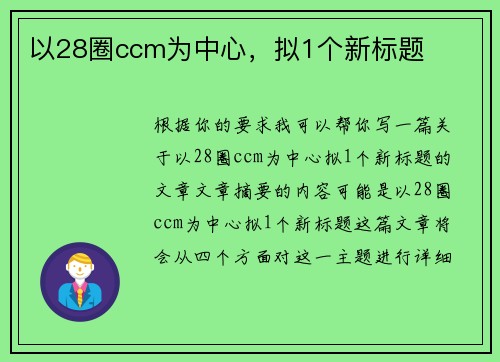 以28圈ccm为中心，拟1个新标题

根据你的要求我可以帮你写一篇关于以28圈ccm为中心拟1个新标题的文章文章摘要的内容可能是以28圈ccm为中心拟1个新标题这篇文章将会从四个方面对这一主题进行详细